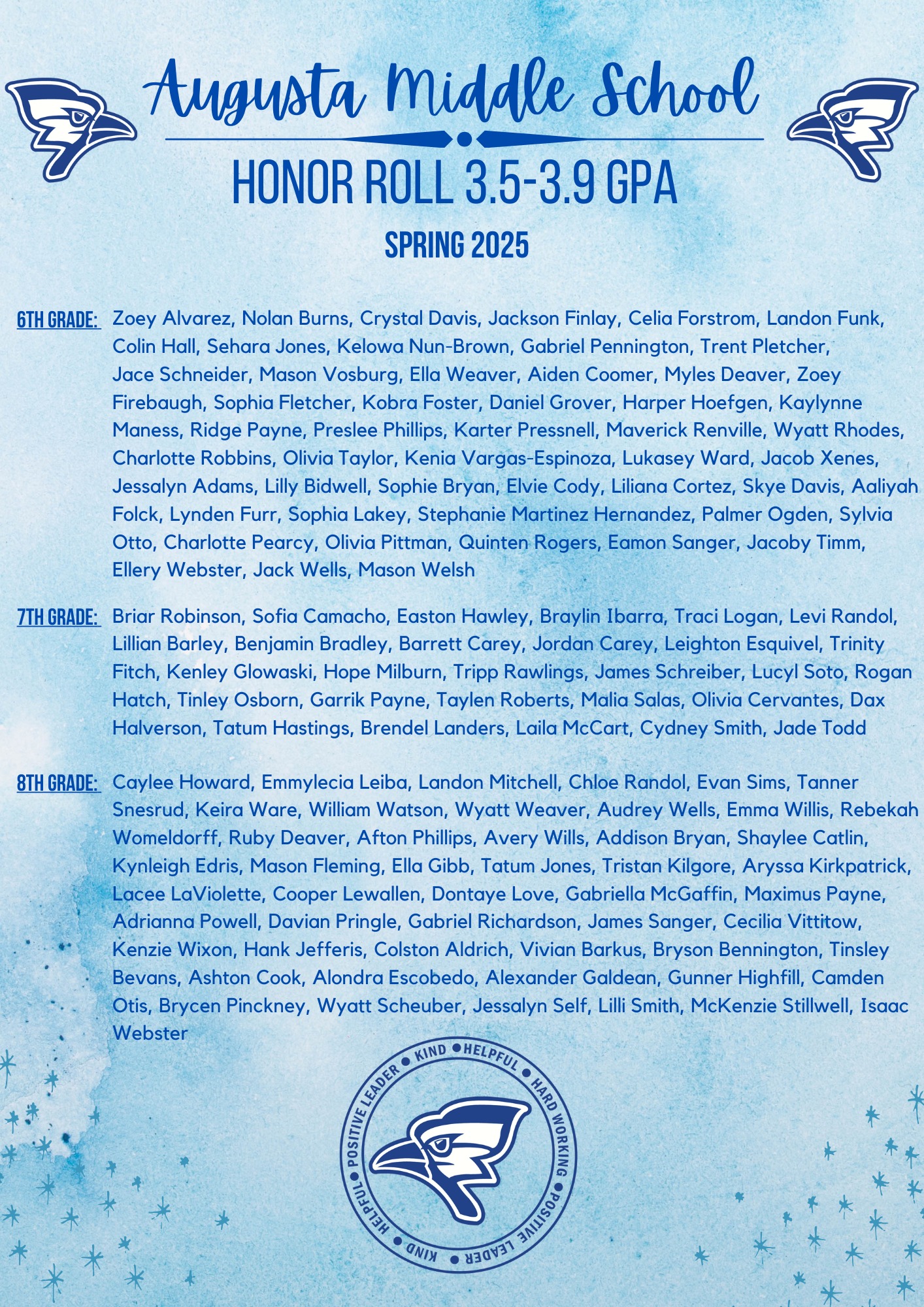 Augusta Middle School

HONOR ROLL 3.5-3.9 GPA

SPRING 2025

6TH GRADE: Zoey Alvarez, Nolan Burns, Crystal Davis, Jackson Finlay, Celia Forstrom, Landon Funk, Colin Hall, Sehara Jones, Kelowa Nun-Brown, Gabriel Pennington, Trent Pletcher, Jace Schneider, Mason Vosburg, Ella Weaver, Aiden Coomer, Myles Deaver, Zoey Firebaugh, Sophia Fletcher, Kobra Foster, Daniel Grover, Harper Hoefgen, Kaylynne Maness, Ridge Payne, Preslee Phillips, Karter Pressnell, Maverick Renville, Wyatt Rhodes, Charlotte Robbins, Olivia Taylor, Kenia Vargas-Espinoza, Lukasey Ward, Jacob Xenes, Jessalyn Adams, Lilly Bidwell, Sophie Bryan, Elvie Cody, Liliana Cortez, Skye Davis, Aaliyah Folck, Lynden Furr, Sophia Lakey, Stephanie Martinez Hernandez, Palmer Ogden, Sylvia Otto, Charlotte Pearcy, Olivia Pittman, Quinten Rogers, Eamon Sanger, Jacoby Timm, Ellery Webster, Jack Wells, Mason Welsh

7TH GRADE: Briar Robinson, Sofia Camacho, Easton Hawley, Braylin Ibarra, Traci Logan, Levi Randol, Lillian Barley, Benjamin Bradley, Barrett Carey, Jordan Carey, Leighton Esquivel, Trinity Fitch, Kenley Glowaski, Hope Milburn, Tripp Rawlings, James Schreiber, Lucyl Soto, Rogan Hatch, Tinley Osborn, Garrik Payne, Taylen Roberts, Malia Salas, Olivia Cervantes, Dax Halverson, Tatum Hastings, Brendel Landers, Laila McCart, Cydney Smith, Jade Todd

8TH GRADE: Caylee Howard, Emmylecia Leiba, Landon Mitchell, Chloe Randol, Evan Sims, Tanner Snesrud, Keira Ware, William Watson, Wyatt Weaver, Audrey Wells, Emma Willis, Rebekah Womeldorff, Ruby Deaver, Afton Phillips, Avery Wills, Addison Bryan, Shaylee Catlin, Kynleigh Edris, Mason Fleming, Ella Gibb, Tatum Jones, Tristan Kilgore, Aryssa Kirkpatrick, Lacee LaViolette, Cooper Lewallen, Dontaye Love, Gabriella McGaffin, Maximus Payne, Adrianna Powell, Davian Pringle, Gabriel Richardson, James Sanger, Cecilia Vittitow, Kenzie Wixon, Hank Jefferis, Colston Aldrich, Vivian Barkus, Bryson Bennington, Tinsley Bevans, Ashton Cook, Alondra Escobedo, Alexander Galdean, Gunner Highfill, Camden Otis, Brycen Pinckney, Wyatt Scheuber, Jessalyn Self, Lilli Smith, McKenzie Stillwell, Isaac Webster

KIND • HELPFUL • HARD WORKING • POSITIVE LEADER • KIND • HELPFUL • POSITIVE LEADER •